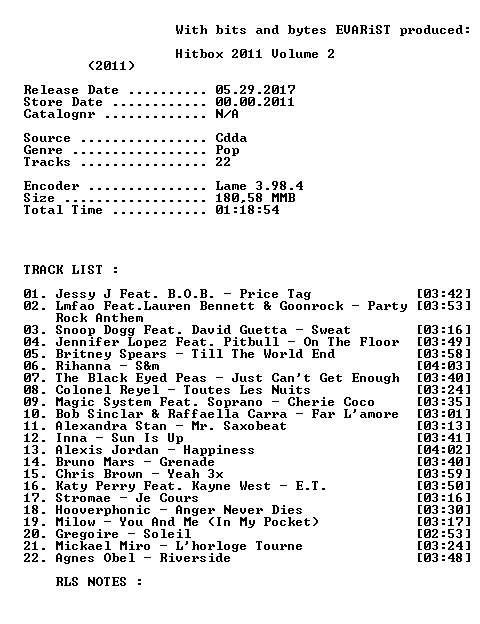 With bits and bytes EVARiST produced:

Hitbox 2011 Volume 2
(2011)

Release Date .......... 05.29.2017
Store Date ............ 00.00.2011
Catalognr ............. N/A

Source ................ Cdda
Genre ................. Pop
Tracks ................ 22

Encoder ............... Lame 3.98.4
Size .................. 180,58 MMB
Total Time ............ 01:18:54

TRACK LIST :

01. Jessy J Feat. B.O.B. - Price Tag [03:42]
02. Lmfao Feat.Lauren Bennett & Goonrock - Party Rock Anthem [03:53]
03. Snoop Dogg Feat. David Guetta - Sweat [03:16]
04. Jennifer Lopez Feat. Pitbull - On The Floor [03:49]
05. Britney Spears - Till The World End [03:58]
06. Rihanna - S&m [04:03]
07. The Black Eyed Peas - Just Can't Get Enough [03:40]
08. Colonel Reyel - Toutes Les Nuits [03:24]
09. Magic System Feat. Soprano - Cherie Coco [03:35]
10. Bob Sinclar & Raffaella Carra - Far L'amore [03:01]
11. Alexandra Stan - Mr. Saxobeat [03:13]
12. Inna - Sun Is Up [03:41]
13. Alexis Jordan - Happiness [04:02]
14. Bruno Mars - Grenade [03:40]
15. Chris Brown - Yeah 3x [03:59]
16. Katy Perry Feat. Kayne West - E.T. [03:50]
17. Stromae - Je Cours [03:16]
18. Hooverphonic - Anger Never Dies [03:30]
19. Milow - You And Me (In My Pocket) [03:17]
20. Gregoire - Soleil [02:53]
21. Mickael Miro - L'horloge Tourne [03:24]
22. Agnes Obel - Riverside [03:48]

RLS NOTES :